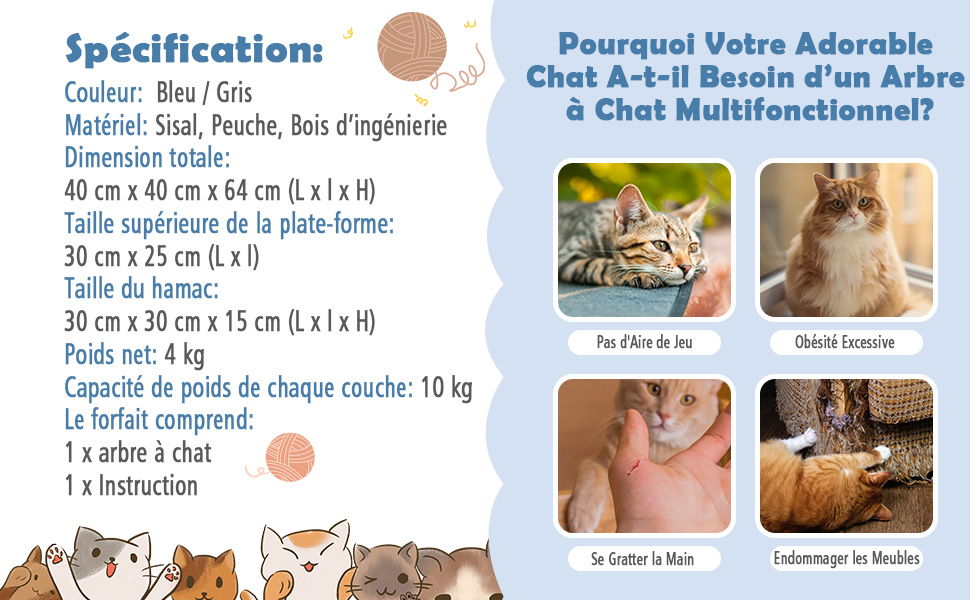 Spécification:
Couleur: Bleu / Gris
Matériel: Sisal, Peuche, Bois d'ingénierie
Dimension totale:
40 cm x 40 cm x 64 cm (L x l x H)
Taille supérieure de la plate-forme:
30 cm x 25 cm (L x l)
Taille du hamac:
30 cm x 30 cm x 15 cm (L x l x H)
Poids net: 4 kg
Capacité de poids de chaque couche: 10 kg
Le forfait comprend:
1 x arbre à chat
1 x Instruction

Pourquoi Votre Adorable Chat A-t-il Besoin d'un Arbre à Chat Multifonctionnel?

Pas d'Aire de Jeu

Obésité Excessive

Se Gratter la Main

Endommager les Meubles